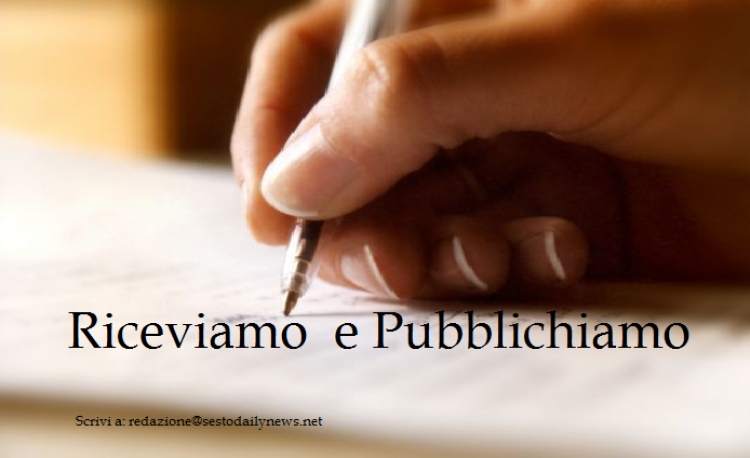 Riceviamo  e Pubblichiamo

Scrivi a: redazione@sestodailynews.net